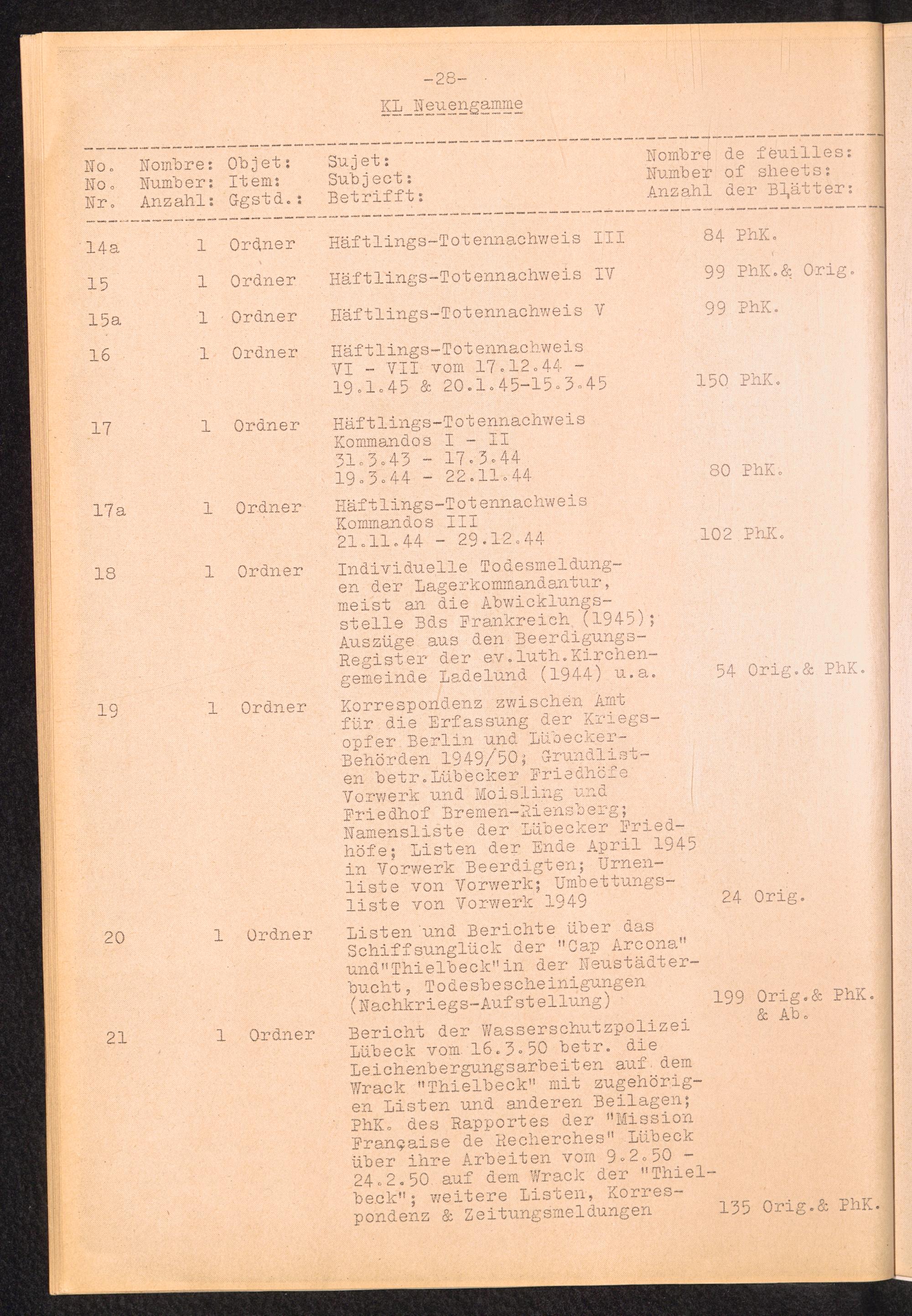 -28-

KL Neuengamme

| No. No. Nr. | Nombre: Number: Anzahl: | Objet: Item: Ggstd.: | Sujet: Subject: Betrifft: | Nombre de feuilles: Number of sheets: Anzahl der Blätter: |
|---|---|---|---|---|
| 14a | 1 | Ordner | Häftlings-Totennachweis III | 84 PhK. |
| 15 | 1 | Ordner | Häftlings-Totennachweis IV | 99 PhK.& Orig. |
| 15a | 1 | Ordner | Häftlings-Totennachweis V | 99 PhK. |
| 16 | 1 | Ordner | Häftlings-Totennachweis VI - VII vom 17.12.44 - 19.1.45 & 20.1.45-15.3.45 | 150 PhK. |
| 17 | 1 | Ordner | Häftlings-Totennachweis Kommandos I - II 31.3.43 - 17.3.44 19.3.44 - 22.11.44 | 80 PhK. |
| 17a | 1 | Ordner | Häftlings-Totennachweis Kommandos III 21.11.44 - 29.12.44 | 102 PhK. |
| 18 | 1 | Ordner | Individuelle Todesmeldungen der Lagerkommandantur, meist an die Abwicklungsstelle Bds Frankreich (1945); Auszüge aus den Beerdigungs-Register der ev.luth.Kirchengemeinde Ladelund (1944) u.a. | 54 Orig.& PhK. |
| 19 | 1 | Ordner | Korrespondenz zwischen Amt für die Erfassung der Kriegsopfer Berlin und Lübecker-Behörden 1949/50; Grundlisten betr.Lübecker Friedhöfe Vorwerk und Moisling und Friedhof Bremen-Riensberg; Namensliste der Lübecker Friedhöfe; Listen der Ende April 1945 in Vorwerk Beerdigten; Urnenliste von Vorwerk; Umbettungsliste von Vorwerk 1949 | 24 Orig. |
| 20 | 1 | Ordner | Listen und Berichte über das Schiffsunglück der "Cap Arcona" und"Thielbeck"in der Neustädterbucht, Todesbescheinigungen (Nachkriegs-Aufstellung) | 199 Orig.& PhK. & Ab. |
| 21 | 1 | Ordner | Bericht der Wasserschutzpolizei Lübeck vom 16.3.50 betr. die Leichenbergungsarbeiten auf dem Wrack "Thielbeck" mit zugehörigen Listen und anderen Beilagen; PhK. des Rapportes der "Mission Française de Recherches" Lübeck über ihre Arbeiten vom 9.2.50 - 24.2.50 auf dem Wrack der "Thielbeck"; weitere Listen, Korrespondenz & Zeitungsmeldungen | 135 Orig.& PhK. |